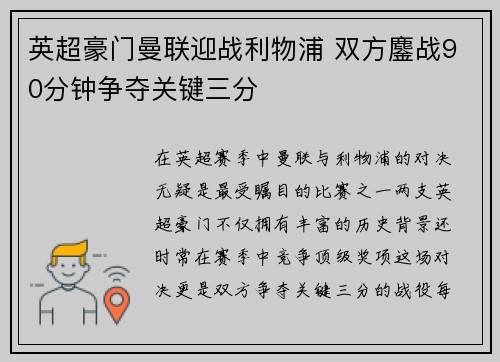 英超豪门曼联迎战利物浦 双方鏖战90分钟争夺关键三分

在英超赛季中曼联与利物浦的对决无疑是最受瞩目的比赛之一两支英超豪门不仅拥有丰富的历史背景还时常在赛季中竞争顶级奖项这场对决更是双方争夺关键三分的战役每